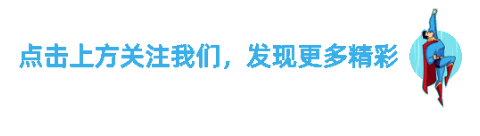 点击上方关注我们，发现更多精彩